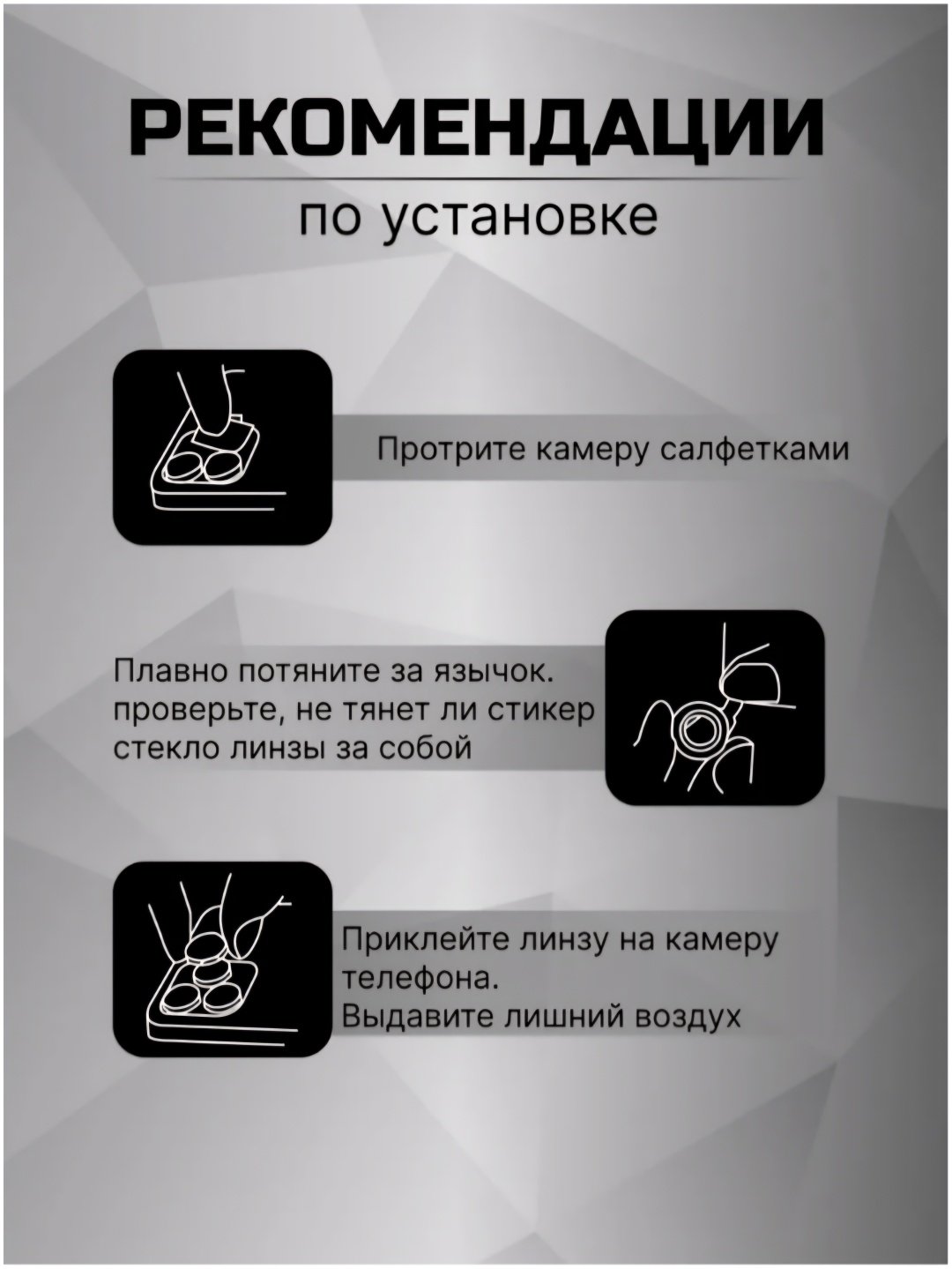 РЕКОМЕНДАЦИИ

по установке

Протрите камеру салфетками

Плавно потяните за язычок. проверьте, не тянет ли стикер стекло линзы за собой

Приклейте линзу на камеру телефона.
Выдавите лишний воздух